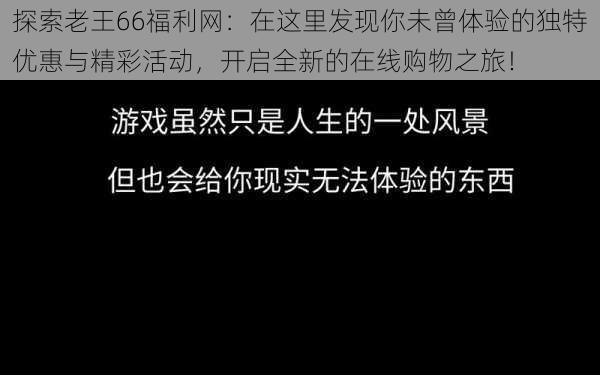 探索老王66福利网：在这里发现你未曾体验的独特优惠与精彩活动，开启全新的在线购物之旅!

游戏虽然只是人生的一处风景

但也会给你现实无法体验的东西